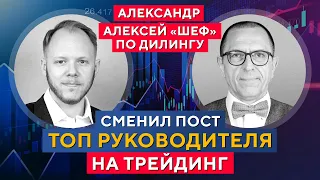 26.417

АЛЕКСАНДР

АЛЕКСЕЙ «ШЕФ» ПО ДИЛИНГУ

СМЕНИЛ ПОСТ ТОП РУКОВОДИТЕЛЯ НА ТРЕЙДИНГ